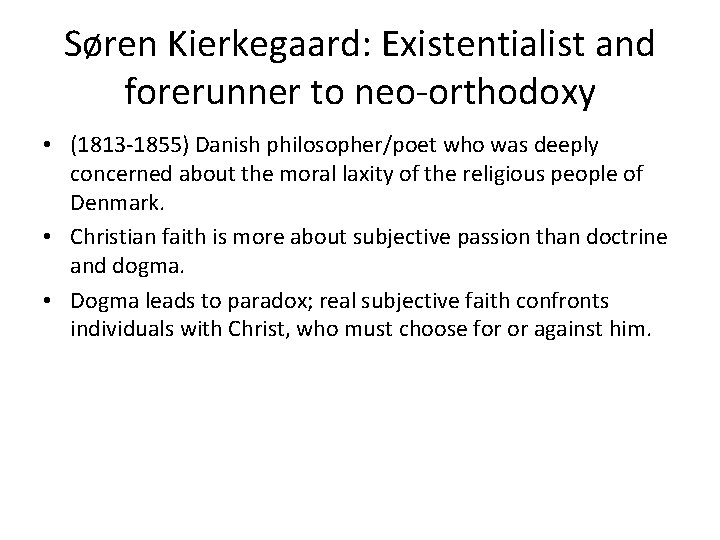 Søren Kierkegaard: Existentialist and forerunner to neo-orthodoxy

• (1813-1855) Danish philosopher/poet who was deeply concerned about the moral laxity of the religious people of Denmark.

• Christian faith is more about subjective passion than doctrine and dogma.

• Dogma leads to paradox; real subjective faith confronts individuals with Christ, who must choose for or against him.